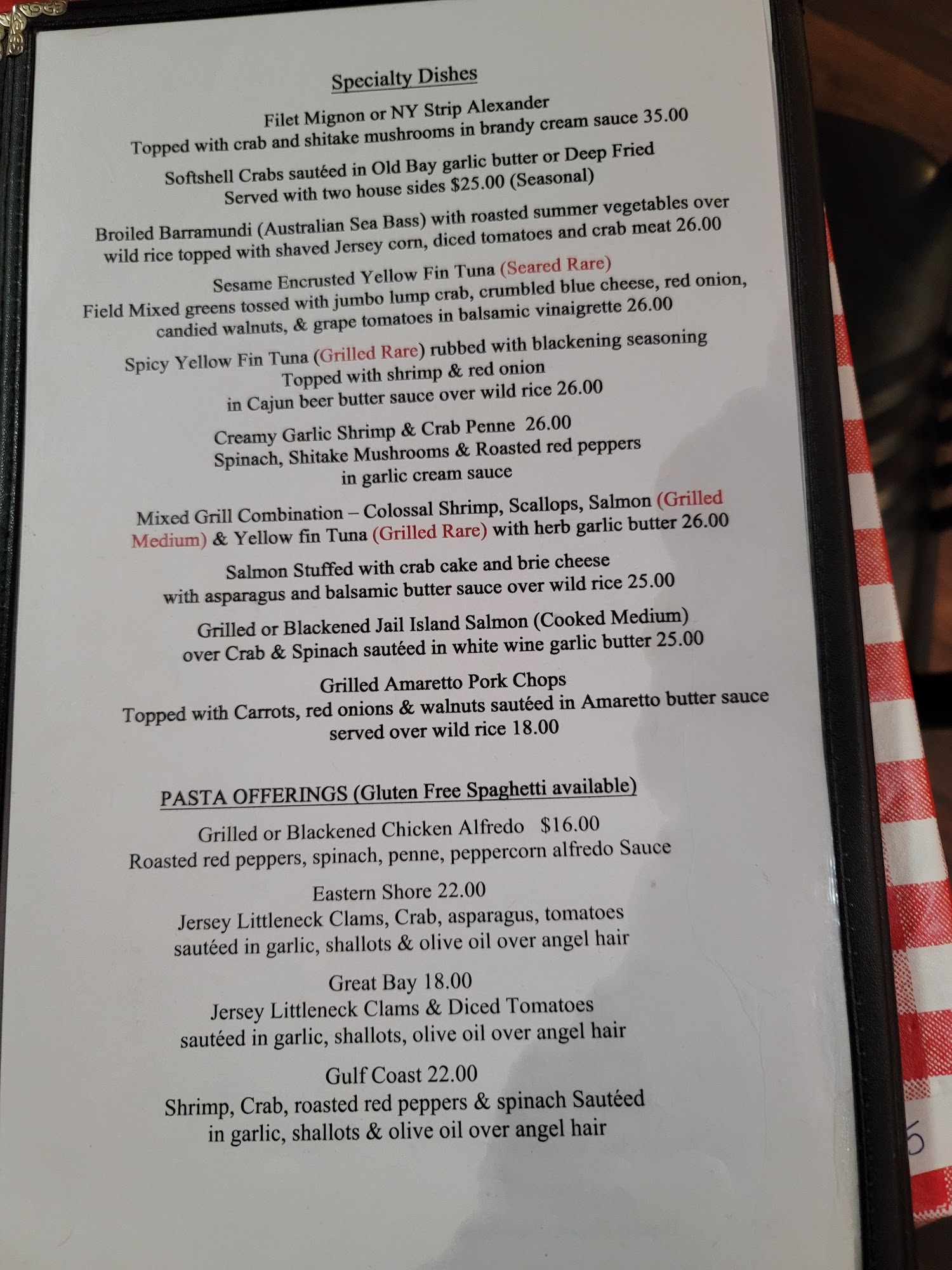 Specialty Dishes

Filet Mignon or NY Strip Alexander
Topped with crab and shitake mushrooms in brandy cream sauce 35.00

Softshell Crabs sautéed in Old Bay garlic butter or Deep Fried
Served with two house sides $25.00 (Seasonal)

Broiled Barramundi (Australian Sea Bass) with roasted summer vegetables over wild rice topped with shaved Jersey corn, diced tomatoes and crab meat 26.00

Sesame Encrusted Yellow Fin Tuna (Seared Rare)
Field Mixed greens tossed with jumbo lump crab, crumbled blue cheese, red onion, candied walnuts, & grape tomatoes in balsamic vinaigrette 26.00

Spicy Yellow Fin Tuna (Grilled Rare) rubbed with blackening seasoning
Topped with shrimp & red onion
in Cajun beer butter sauce over wild rice 26.00

Creamy Garlic Shrimp & Crab Penne 26.00
Spinach, Shitake Mushrooms & Roasted red peppers
in garlic cream sauce

Mixed Grill Combination – Colossal Shrimp, Scallops, Salmon (Grilled Medium) & Yellow fin Tuna (Grilled Rare) with herb garlic butter 26.00

Salmon Stuffed with crab cake and brie cheese
with asparagus and balsamic butter sauce over wild rice 25.00

Grilled or Blackened Jail Island Salmon (Cooked Medium)
over Crab & Spinach sautéed in white wine garlic butter 25.00

Grilled Amaretto Pork Chops
Topped with Carrots, red onions & walnuts sautéed in Amaretto butter sauce
served over wild rice 18.00

PASTA OFFERINGS (Gluten Free Spaghetti available)

Grilled or Blackened Chicken Alfredo $16.00
Roasted red peppers, spinach, penne, peppercorn alfredo Sauce

Eastern Shore 22.00
Jersey Littleneck Clams, Crab, asparagus, tomatoes
sautéed in garlic, shallots & olive oil over angel hair

Great Bay 18.00
Jersey Littleneck Clams & Diced Tomatoes
sautéed in garlic, shallots, olive oil over angel hair

Gulf Coast 22.00
Shrimp, Crab, roasted red peppers & spinach Sautéed
in garlic, shallots & olive oil over angel hair